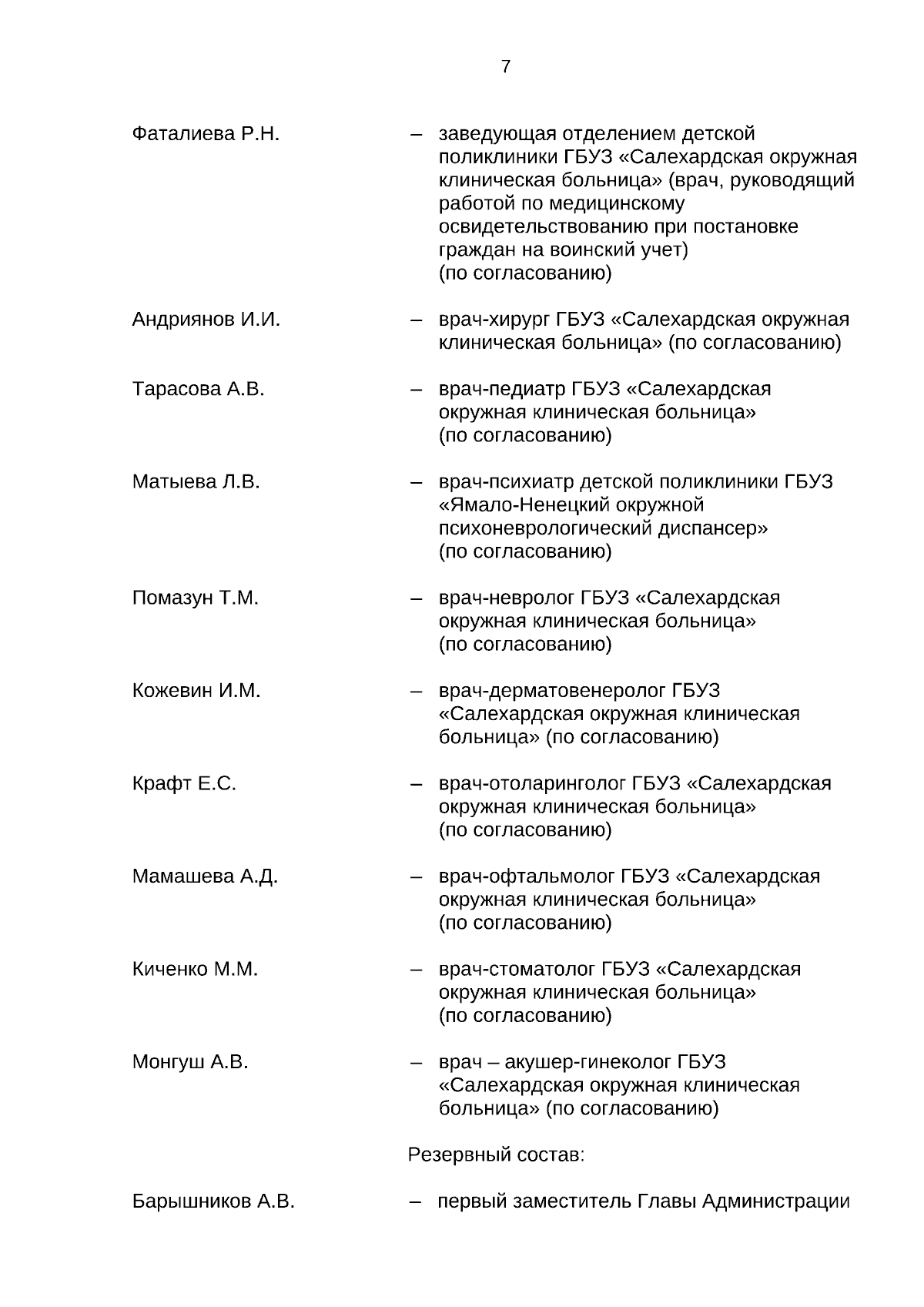 7

Фаталиева Р.Н. – заведующая отделением детской поликлиники ГБУЗ «Салехардская окружная клиническая больница» (врач, руководящий работой по медицинскому освидетельствованию при постановке граждан на воинский учет) (по согласованию)

Андриянов И.И. – врач-хирург ГБУЗ «Салехардская окружная клиническая больница» (по согласованию)

Тарасова А.В. – врач-педиатр ГБУЗ «Салехардская окружная клиническая больница» (по согласованию)

Матыева Л.В. – врач-психиатр детской поликлиники ГБУЗ «Ямало-Ненецкий окружной психоневрологический диспансер» (по согласованию)

Помазун Т.М. – врач-невролог ГБУЗ «Салехардская окружная клиническая больница» (по согласованию)

Кожевин И.М. – врач-дерматовенеролог ГБУЗ «Салехардская окружная клиническая больница» (по согласованию)

Крафт Е.С. – врач-отоларинголог ГБУЗ «Салехардская окружная клиническая больница» (по согласованию)

Мамашева А.Д. – врач-офтальмолог ГБУЗ «Салехардская окружная клиническая больница» (по согласованию)

Киченко М.М. – врач-стоматолог ГБУЗ «Салехардская окружная клиническая больница» (по согласованию)

Монгуш А.В. – врач – акушер-гинеколог ГБУЗ «Салехардская окружная клиническая больница» (по согласованию)

Резервный состав:

Барышников А.В. – первый заместитель Главы Администрации